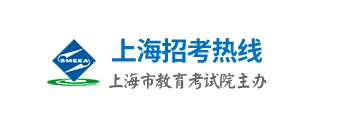 SMEEA

上海招考热线

上海市教育考试院主办